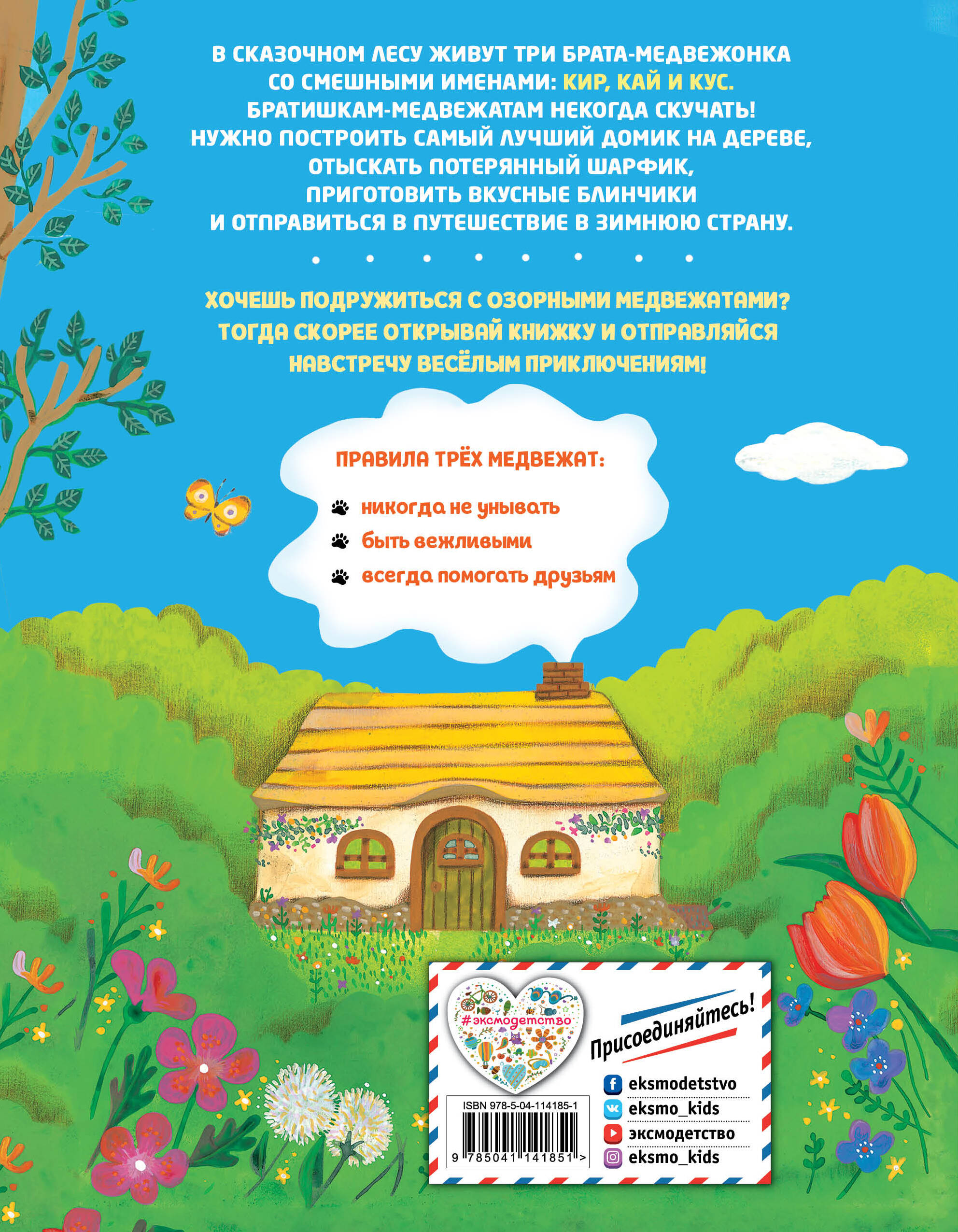 В СКАЗОЧНОМ ЛЕСУ ЖИВУТ ТРИ БРАТА-МЕДВЕЖОНКА СО СМЕШНЫМИ ИМЕНАМИ: КИР, КАЙ И КУС. БРАТИШКАМ-МЕДВЕЖАТАМ НЕКОГДА СКУЧАТЬ! НУЖНО ПОСТРОИТЬ САМЫЙ ЛУЧШИЙ ДОМИК НА ДЕРЕВЕ, ОТЫСКАТЬ ПОТЕРЯННЫЙ ШАРФИК, ПРИГОТОВИТЬ ВКУСНЫЕ БЛИНЧИКИ И ОТПРАВИТЬСЯ В ПУТЕШЕСТВИЕ В ЗИМНЮЮ СТРАНУ.

ХОЧЕШЬ ПОДРУЖИТЬСЯ С ОЗОРНЫМИ МЕДВЕЖАТАМИ? ТОГДА СКОРЕЕ ОТКРЫВАЙ КНИЖКУ И ОТПРАВЛЯЙСЯ НАВСТРЕЧУ ВЕСЁЛЫМ ПРИКЛЮЧЕНИЯМ!

ПРАВИЛА ТРЁХ МЕДВЕЖАТ:

никогда не унывать

быть вежливыми

всегда помогать друзьям

#эксмодетство

Присоединяйтесь!

eksmodetstvo
eksmo_kids
эксмодетство
eksmo_kids

ISBN 978-5-04-114185-1
9 785041 141851 >